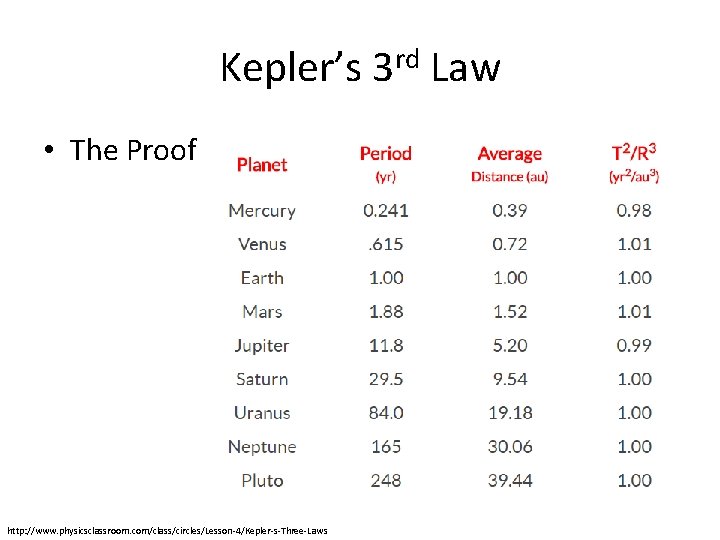 Kepler's 3rd Law

• The Proof

| Planet | Period (yr) | Average Distance (au) | $T^2/R^3$ ($yr^2/au^3$) |
|---|---|---|---|
| Mercury | 0.241 | 0.39 | 0.98 |
| Venus | .615 | 0.72 | 1.01 |
| Earth | 1.00 | 1.00 | 1.00 |
| Mars | 1.88 | 1.52 | 1.01 |
| Jupiter | 11.8 | 5.20 | 0.99 |
| Saturn | 29.5 | 9.54 | 1.00 |
| Uranus | 84.0 | 19.18 | 1.00 |
| Neptune | 165 | 30.06 | 1.00 |
| Pluto | 248 | 39.44 | 1.00 |

http://www.physicsclassroom.com/class/circles/Lesson-4/Kepler-s-Three-Laws